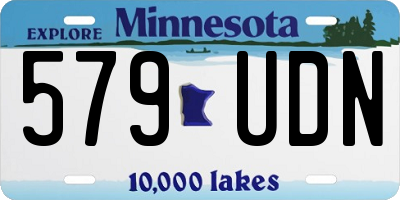 EXPLORE Minnesota

579 UDN

10,000 lakes